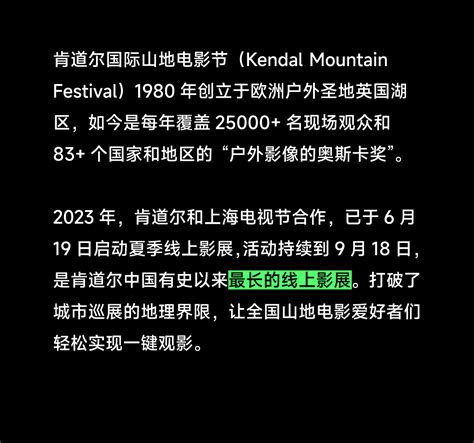 肯道尔国际山地电影节（Kendal Mountain Festival）1980 年创立于欧洲户外圣地英国湖区，如今是每年覆盖 25000+ 名现场观众和 83+ 个国家和地区的“户外影像的奥斯卡奖”。

2023 年，肯道尔和上海电视节合作，已于 6 月 19 日启动夏季线上影展,活动持续到 9 月 18 日，是肯道尔中国有史以来最长的线上影展。打破了城市巡展的地理界限，让全国山地电影爱好者们轻松实现一键观影。